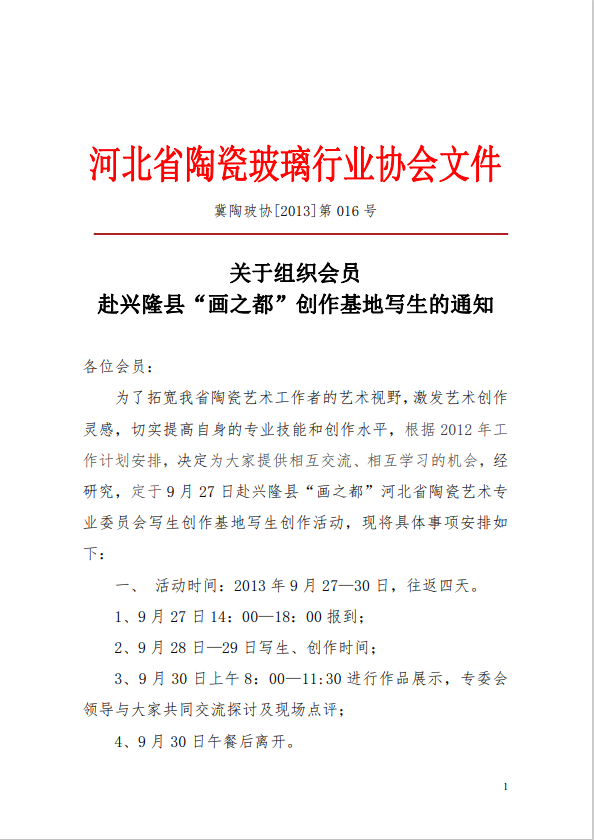 河北省陶瓷玻璃行业协会文件

冀陶玻协[2013]第 016 号

关于组织会员
赴兴隆县“画之都”创作基地写生的通知

各位会员：

为了拓宽我省陶瓷艺术工作者的艺术视野，激发艺术创作灵感，切实提高自身的专业技能和创作水平，根据 2012 年工作计划安排，决定为大家提供相互交流、相互学习的机会，经研究，定于 9 月 27 日赴兴隆县“画之都”河北省陶瓷艺术专业委员会写生创作基地写生创作活动，现将具体事项安排如下：

一、 活动时间：2013 年 9 月 27—30 日，往返四天。

1、9 月 27 日 14：00—18：00 报到；

2、9 月 28 日—29 日写生、创作时间；

3、9 月 30 日上午 8：00—11:30 进行作品展示，专委会领导与大家共同交流探讨及现场点评；

4、9 月 30 日午餐后离开。

1